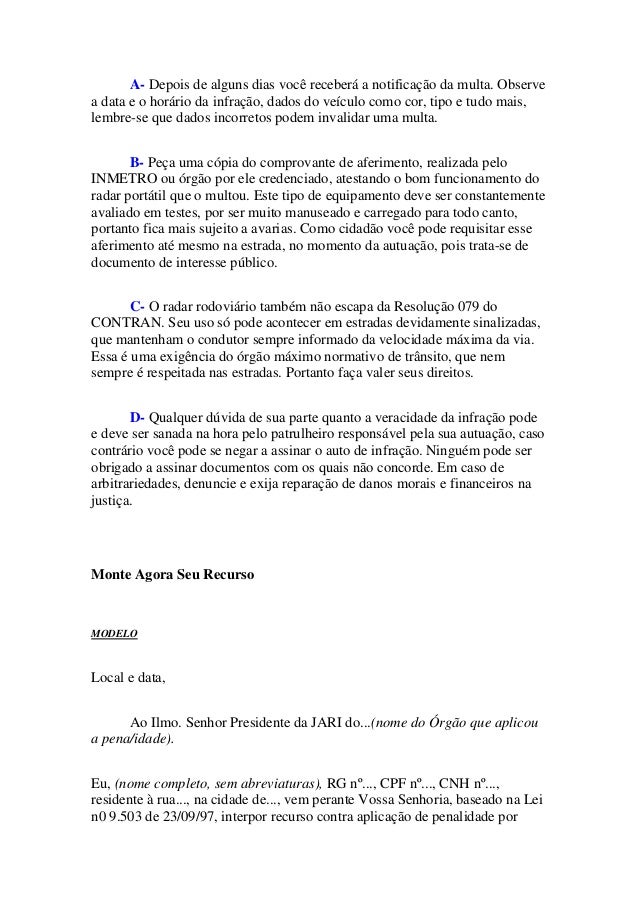 A- Depois de alguns dias você receberá a notificação da multa. Observe a data e o horário da infração, dados do veículo como cor, tipo e tudo mais, lembre-se que dados incorretos podem invalidar uma multa.

B- Peça uma cópia do comprovante de aferimento, realizada pelo INMETRO ou órgão por ele credenciado, atestando o bom funcionamento do radar portátil que o multou. Este tipo de equipamento deve ser constantemente avaliado em testes, por ser muito manuseado e carregado para todo canto, portanto fica mais sujeito a avarias. Como cidadão você pode requisitar esse aferimento até mesmo na estrada, no momento da autuação, pois trata-se de documento de interesse público.

C- O radar rodoviário também não escapa da Resolução 079 do CONTRAN. Seu uso só pode acontecer em estradas devidamente sinalizadas, que mantenham o condutor sempre informado da velocidade máxima da via. Essa é uma exigência do órgão máximo normativo de trânsito, que nem sempre é respeitada nas estradas. Portanto faça valer seus direitos.

D- Qualquer dúvida de sua parte quanto a veracidade da infração pode e deve ser sanada na hora pelo patrulheiro responsável pela sua autuação, caso contrário você pode se negar a assinar o auto de infração. Ninguém pode ser obrigado a assinar documentos com os quais não concorde. Em caso de arbitrariedades, denuncie e exija reparação de danos morais e financeiros na justiça.

Monte Agora Seu Recurso

MODELO

Local e data,

Ao Ilmo. Senhor Presidente da JARI do...(nome do Órgão que aplicou a pena/idade).

Eu, (nome completo, sem abreviaturas), RG nº..., CPF nº..., CNH nº..., residente à rua..., na cidade de..., vem perante Vossa Senhoria, baseado na Lei n0 9.503 de 23/09/97, interpor recurso contra aplicação de penalidade por